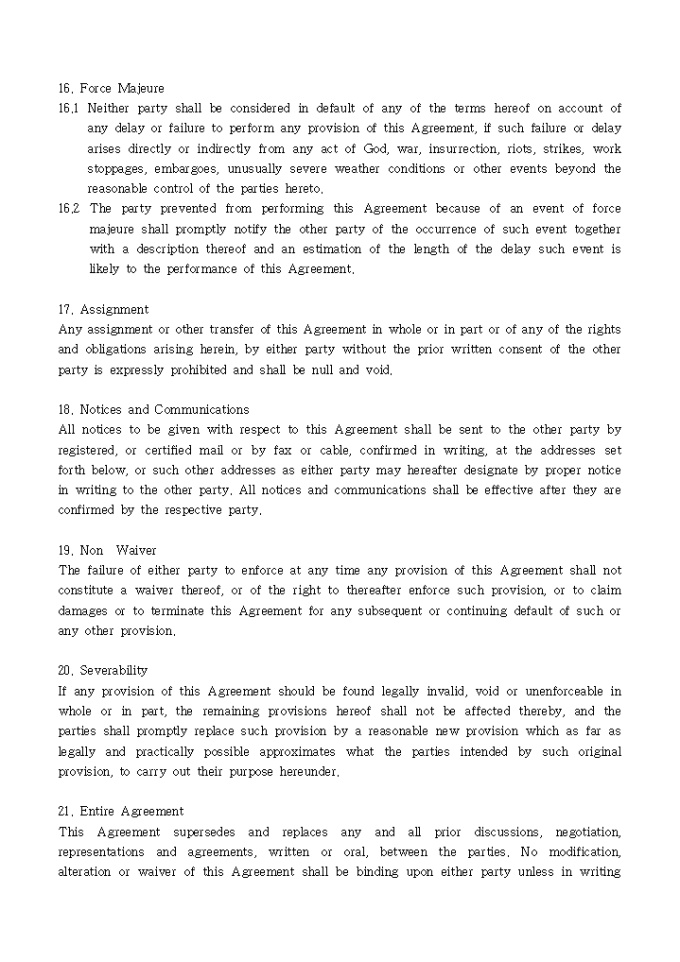 16. Force Majeure

16.1 Neither party shall be considered in default of any of the terms hereof on account of any delay or failure to perform any provision of this Agreement, if such failure or delay arises directly or indirectly from any act of God, war, insurrection, riots, strikes, work stoppages, embargoes, unusually severe weather conditions or other events beyond the reasonable control of the parties hereto.

16.2 The party prevented from performing this Agreement because of an event of force majeure shall promptly notify the other party of the occurrence of such event together with a description thereof and an estimation of the length of the delay such event is likely to the performance of this Agreement.

17. Assignment

Any assignment or other transfer of this Agreement in whole or in part or of any of the rights and obligations arising herein, by either party without the prior written consent of the other party is expressly prohibited and shall be null and void.

18. Notices and Communications

All notices to be given with respect to this Agreement shall be sent to the other party by registered, or certified mail or by fax or cable, confirmed in writing, at the addresses set forth below, or such other addresses as either party may hereafter designate by proper notice in writing to the other party. All notices and communications shall be effective after they are confirmed by the respective party.

19. Non Waiver

The failure of either party to enforce at any time any provision of this Agreement shall not constitute a waiver thereof, or of the right to thereafter enforce such provision, or to claim damages or to terminate this Agreement for any subsequent or continuing default of such or any other provision.

20. Severability

If any provision of this Agreement should be found legally invalid, void or unenforceable in whole or in part, the remaining provisions hereof shall not be affected thereby, and the parties shall promptly replace such provision by a reasonable new provision which as far as legally and practically possible approximates what the parties intended by such original provision, to carry out their purpose hereunder.

21. Entire Agreement

This Agreement supersedes and replaces any and all prior discussions, negotiation, representations and agreements, written or oral, between the parties. No modification, alteration or waiver of this Agreement shall be binding upon either party unless in writing